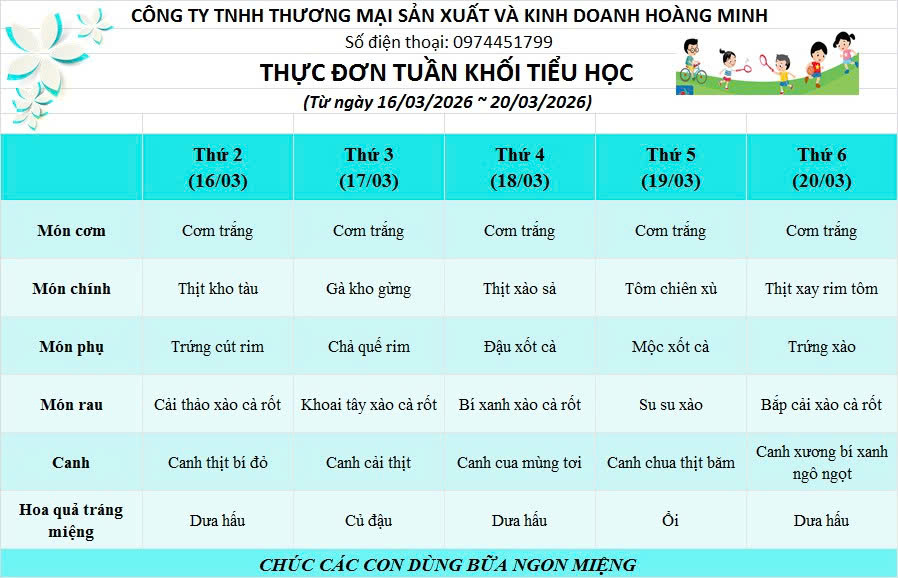 CÔNG TY TNHH THƯƠNG MẠI SẢN XUẤT VÀ KINH DOANH HOÀNG MINH
Số điện thoại: 0974451799
THỰC ĐƠN TUẦN KHỐI TIỂU HỌC
(Từ ngày 16/03/2026 ~ 20/03/2026)

|  | Thứ 2 (16/03) | Thứ 3 (17/03) | Thứ 4 (18/03) | Thứ 5 (19/03) | Thứ 6 (20/03) |
|---|---|---|---|---|---|
| Món cơm | Cơm trắng | Cơm trắng | Cơm trắng | Cơm trắng | Cơm trắng |
| Món chính | Thịt kho tàu | Gà kho gừng | Thịt xào sả | Tôm chiên xù | Thịt xay rim tôm |
| Món phụ | Trứng cút rim | Chả quế rim | Đậu xốt cà | Mộc xốt cà | Trứng xào |
| Món rau | Cải thảo xào cà rốt | Khoai tây xào cà rốt | Bí xanh xào cà rốt | Su su xào | Bắp cải xào cà rốt |
| Canh | Canh thịt bí đỏ | Canh cải thịt | Canh cua mùng tơi | Canh chua thịt băm | Canh xương bí xanh ngô ngọt |
| Hoa quả tráng miệng | Dưa hấu | Củ đậu | Dưa hấu | Ổi | Dưa hấu |

CHÚC CÁC CON DÙNG BỮA NGON MIỆNG